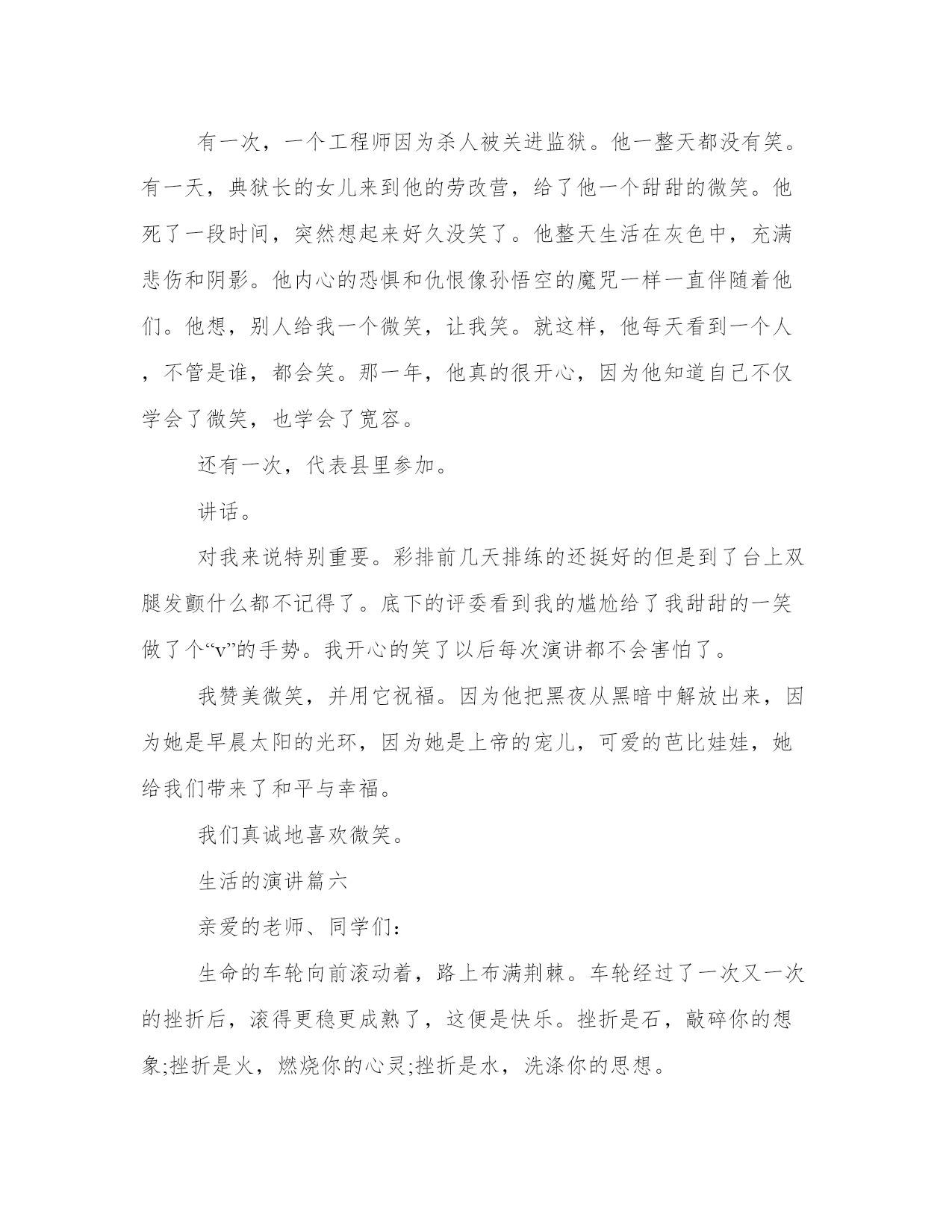 有一次，一个工程师因为杀人被关进监狱。他一整天都没有笑。有一天，典狱长的女儿来到他的劳改营，给了他一个甜甜的微笑。他死了一段时间，突然想起来好久没笑了。他整天生活在灰色中，充满悲伤和阴影。他内心的恐惧和仇恨像孙悟空的魔咒一样一直伴随着他们。他想，别人给我一个微笑，让我笑。就这样，他每天看到一个人，不管是谁，都会笑。那一年，他真的很开心，因为他知道自己不仅学会了微笑，也学会了宽容。

还有一次，代表县里参加。

讲话。

对我来说特别重要。彩排前几天排练的还挺好的但是到了台上双腿发颤什么都不记得了。底下的评委看到我的尴尬给了我甜甜的一笑做了个“v”的手势。我开心的笑了以后每次演讲都不会害怕了。

我赞美微笑，并用它祝福。因为他把黑夜从黑暗中解放出来，因为她是早晨太阳的光环，因为她是上帝的宠儿，可爱的芭比娃娃，她给我们带来了和平与幸福。

我们真诚地喜欢微笑。

生活的演讲篇六

亲爱的老师、同学们：

生命的车轮向前滚动着，路上布满荆棘。车轮经过了一次又一次的挫折后，滚得更稳更成熟了，这便是快乐。挫折是石，敲碎你的想象;挫折是火，燃烧你的心灵;挫折是水，洗涤你的思想。